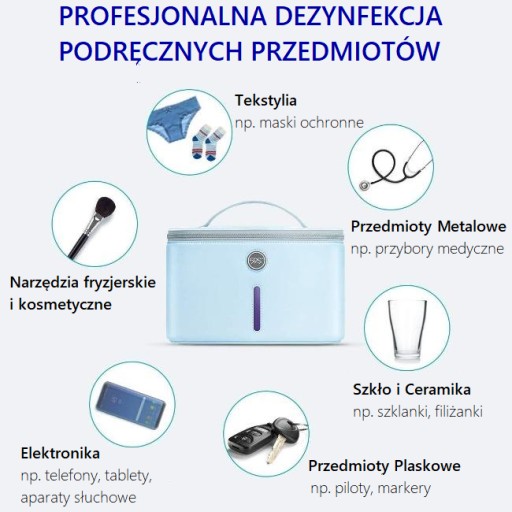 PROFESJONALNA DEZYNFEKCJA PODRĘCZNYCH PRZEDMIOTÓW

Tekstylia
np. maski ochronne

Przedmioty Metalowe
np. przybory medyczne

Narzędzia fryzjerskie i kosmetyczne

Szkło i Ceramika
np. szklanki, filiżanki

Elektronika
np. telefony, tablety, aparaty słuchowe

Przedmioty Plaskowe
np. piloty, markery